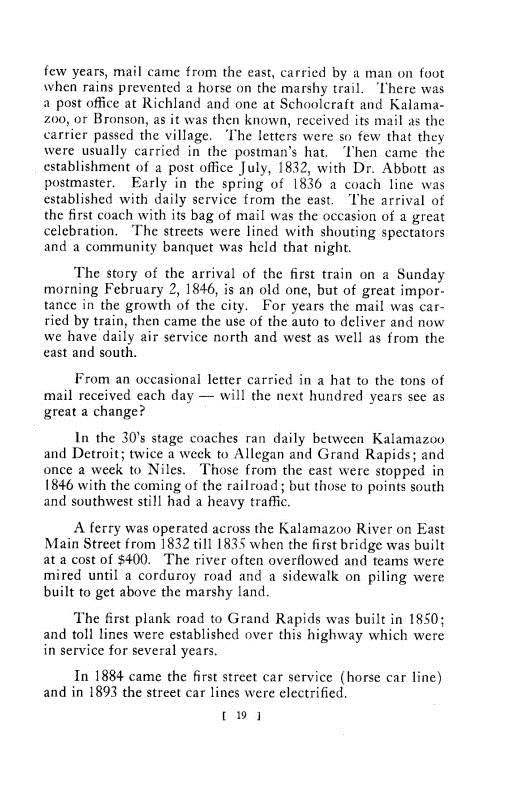 few years, mail came from the east, carried by a man on foot when rains prevented a horse on the marshy trail. There was a post office at Richland and one at Schoolcraft and Kalamazoo, or Bronson, as it was then known, received its mail as the carrier passed the village. The letters were so few that they were usually carried in the postman's hat. Then came the establishment of a post office July, 1832, with Dr. Abbott as postmaster. Early in the spring of 1836 a coach line was established with daily service from the east. The arrival of the first coach with its bag of mail was the occasion of a great celebration. The streets were lined with shouting spectators and a community banquet was held that night.

The story of the arrival of the first train on a Sunday morning February 2, 1846, is an old one, but of great importance in the growth of the city. For years the mail was carried by train, then came the use of the auto to deliver and now we have daily air service north and west as well as from the east and south.

From an occasional letter carried in a hat to the tons of mail received each day — will the next hundred years see as great a change?

In the 30's stage coaches ran daily between Kalamazoo and Detroit; twice a week to Allegan and Grand Rapids; and once a week to Niles. Those from the east were stopped in 1846 with the coming of the railroad; but those to points south and southwest still had a heavy traffic.

A ferry was operated across the Kalamazoo River on East Main Street from 1832 till 1835 when the first bridge was built at a cost of $400. The river often overflowed and teams were mired until a corduroy road and a sidewalk on piling were built to get above the marshy land.

The first plank road to Grand Rapids was built in 1850; and toll lines were established over this highway which were in service for several years.

In 1884 came the first street car service (horse car line) and in 1893 the street car lines were electrified.

[ 19 ]